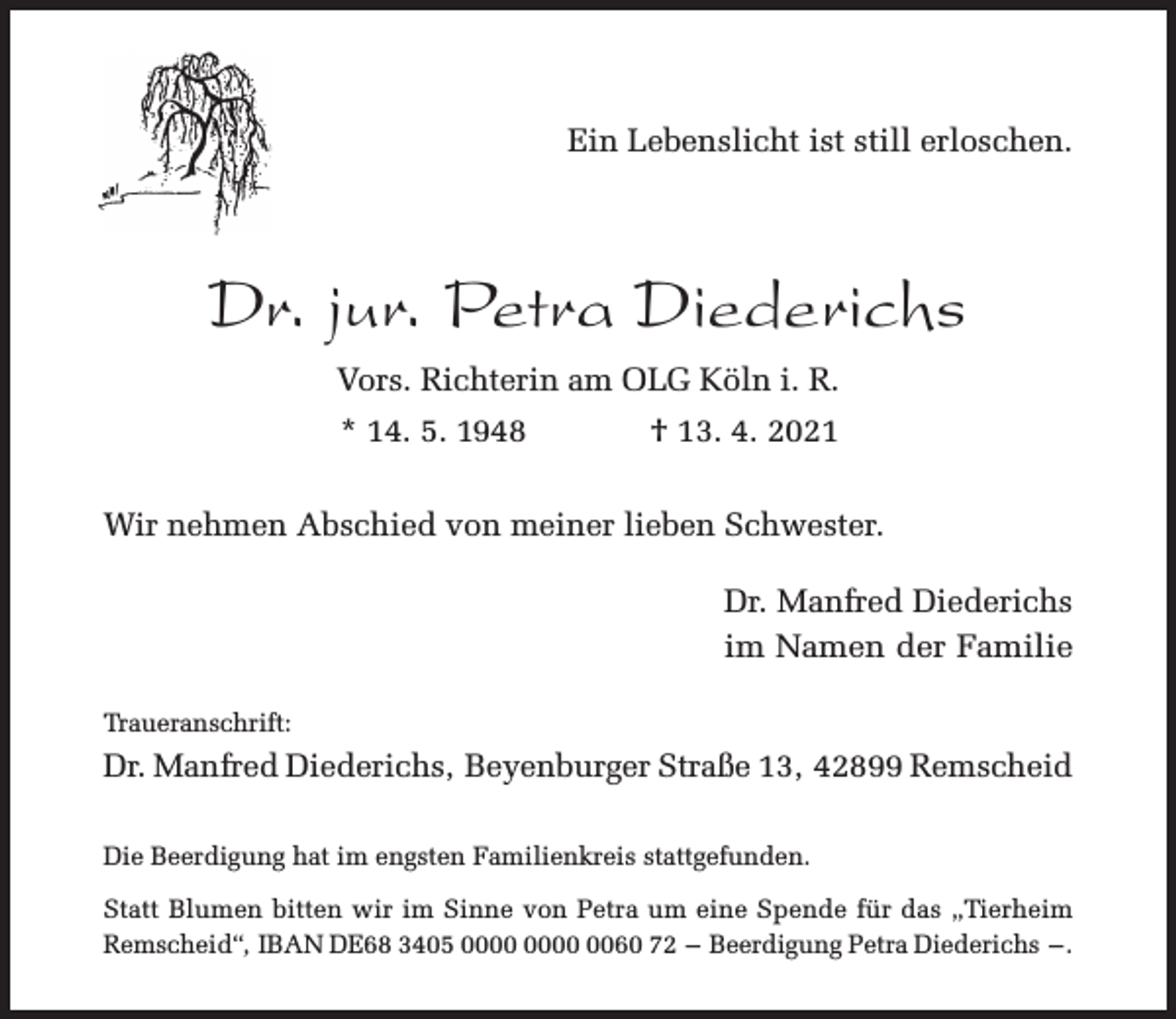 Ein Lebenslicht ist still erloschen.

Dr. jur. Petra Diederichs

Vors. Richterin am OLG Köln i. R.

* 14. 5. 1948 † 13. 4. 2021

Wir nehmen Abschied von meiner lieben Schwester.

Dr. Manfred Diederichs
im Namen der Familie

Traueranschrift:
Dr. Manfred Diederichs, Beyenburger Straße 13, 42899 Remscheid

Die Beerdigung hat im engsten Familienkreis stattgefunden.

Statt Blumen bitten wir im Sinne von Petra um eine Spende für das „Tierheim Remscheid“, IBAN DE68 3405 0000 0000 0060 72 – Beerdigung Petra Diederichs –.